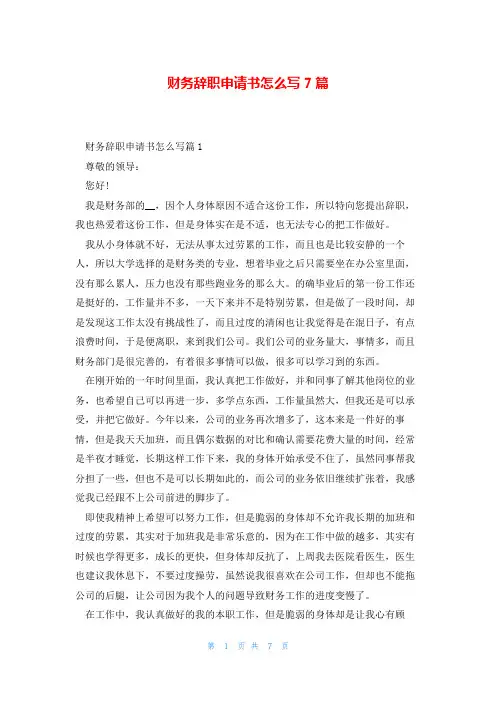 财务辞职申请书怎么写 7 篇

财务辞职申请书怎么写篇 1

尊敬的领导：

您好！

我是财务部的__，因个人身体原因不适合这份工作，所以特向您提出辞职，我也热爱着这份工作，但是身体实在是不适，也无法专心的把工作做好。

我从小身体就不好，无法从事太过劳累的工作，而且也是比较安静的一个人，所以大学选择的是财务类的专业，想着毕业之后只需要坐在办公室里面，没有那么累人，压力也没有那些跑业务的那么大。的确毕业后的第一份工作还是挺好的，工作量并不多，一天下来并不是特别劳累，但是做了一段时间，却是发现这工作太没有挑战性了，而且过度的清闲也让我觉得是在混日子，有点浪费时间，于是便离职，来到我们公司。我们公司的业务量大，事情多，而且财务部门是很完善的，有着很多事情可以做，很多可以学习到的东西。

在刚开始的一年时间里面，我认真把工作做好，并和同事了解其他岗位的业务，也希望自己可以再进一步，多学点东西，工作量虽然大，但我还是可以承受，并把它做好。今年以来，公司的业务再次增多了，这本来是一件好的事情，但是我天天加班，而且偶尔数据的对比和确认需要花费大量的时间，经常是半夜才睡觉，长期这样工作下来，我的身体开始承受不住了，虽然同事帮我分担了一些，但也不是可以长期如此的，而公司的业务依旧继续扩张着，我感觉我已经跟不上公司前进的脚步了。

即使我精神上希望可以努力工作，但是脆弱的身体却不允许我长期的加班和过度的劳累，其实对于加班我是非常乐意的，因为在工作中做的越多，其实有时候也学得更多，成长的更快，但身体却反抗了，上周我去医院看医生，医生也建议我休息下，不要过度操劳，虽然说我很喜欢在公司工作，但却也不能拖公司的后腿，让公司因为我个人的问题导致财务工作的进度变慢了。

在工作中，我认真做好的我的本职工作，但是脆弱的身体却是让我心有顾

第 1 页 共 7 页